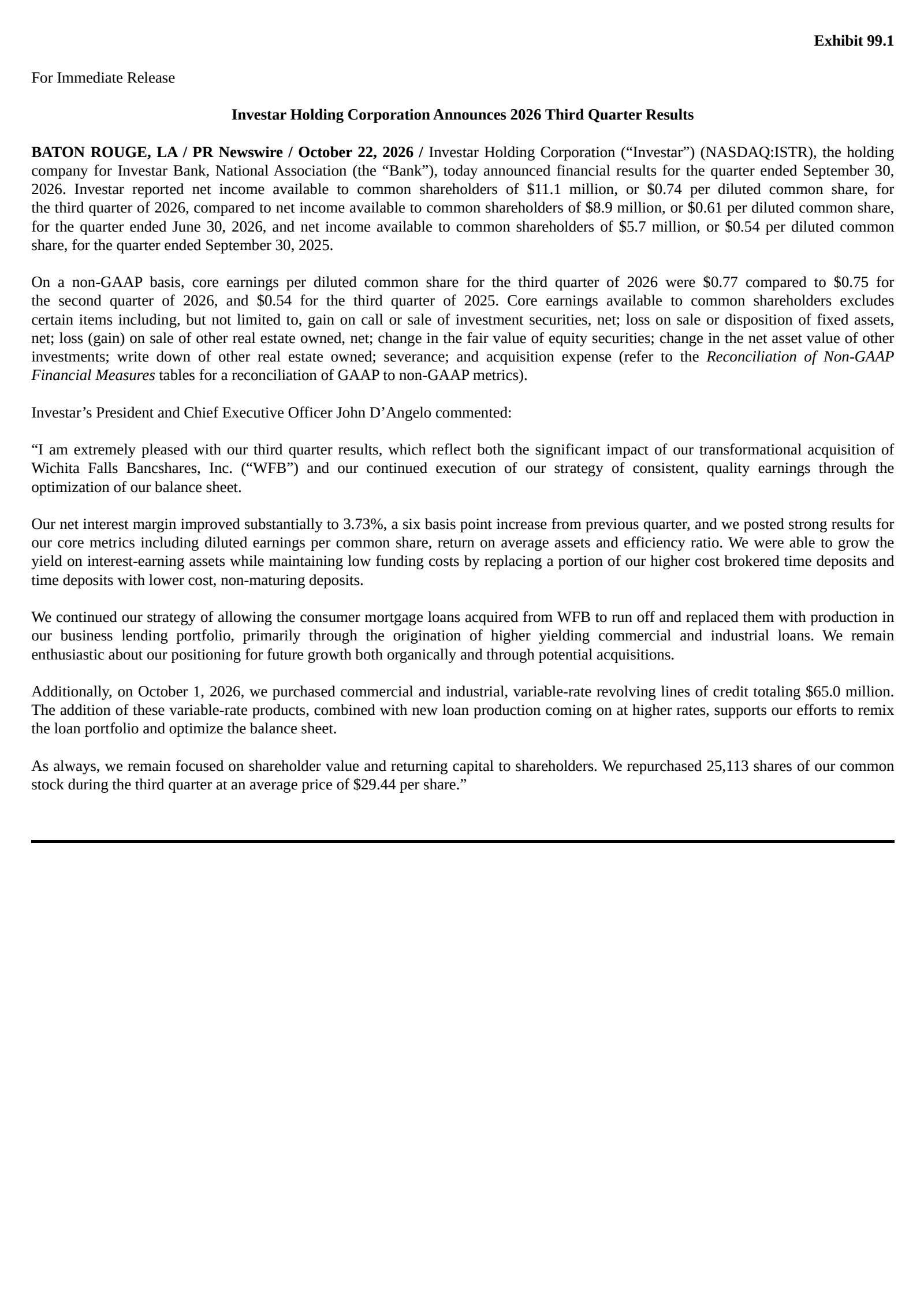 Exhibit 99.1

For Immediate Release

Investar Holding Corporation Announces 2026 Third Quarter Results

BATON ROUGE, LA / PR Newswire / October 22, 2026 / Investar Holding Corporation ("Investar") (NASDAQ:ISTR), the holding company for Investar Bank, National Association (the "Bank"), today announced financial results for the quarter ended September 30, 2026. Investar reported net income available to common shareholders of $11.1 million, or $0.74 per diluted common share, for the third quarter of 2026, compared to net income available to common shareholders of $8.9 million, or $0.61 per diluted common share, for the quarter ended June 30, 2026, and net income available to common shareholders of $5.7 million, or $0.54 per diluted common share, for the quarter ended September 30, 2025.

On a non-GAAP basis, core earnings per diluted common share for the third quarter of 2026 were $0.77 compared to $0.75 for the second quarter of 2026, and $0.54 for the third quarter of 2025. Core earnings available to common shareholders excludes certain items including, but not limited to, gain on call or sale of investment securities, net; loss on sale or disposition of fixed assets, net; loss (gain) on sale of other real estate owned, net; change in the fair value of equity securities; change in the net asset value of other investments; write down of other real estate owned; severance; and acquisition expense (refer to the Reconciliation of Non-GAAP Financial Measures tables for a reconciliation of GAAP to non-GAAP metrics).

Investar's President and Chief Executive Officer John D'Angelo commented:

"I am extremely pleased with our third quarter results, which reflect both the significant impact of our transformational acquisition of Wichita Falls Bancshares, Inc. ("WFB") and our continued execution of our strategy of consistent, quality earnings through the optimization of our balance sheet.

Our net interest margin improved substantially to 3.73%, a six basis point increase from previous quarter, and we posted strong results for our core metrics including diluted earnings per common share, return on average assets and efficiency ratio. We were able to grow the yield on interest-earning assets while maintaining low funding costs by replacing a portion of our higher cost brokered time deposits and time deposits with lower cost, non-maturing deposits.

We continued our strategy of allowing the consumer mortgage loans acquired from WFB to run off and replaced them with production in our business lending portfolio, primarily through the origination of higher yielding commercial and industrial loans. We remain enthusiastic about our positioning for future growth both organically and through potential acquisitions.

Additionally, on October 1, 2026, we purchased commercial and industrial, variable-rate revolving lines of credit totaling $65.0 million. The addition of these variable-rate products, combined with new loan production coming on at higher rates, supports our efforts to remix the loan portfolio and optimize the balance sheet.

As always, we remain focused on shareholder value and returning capital to shareholders. We repurchased 25,113 shares of our common stock during the third quarter at an average price of $29.44 per share."